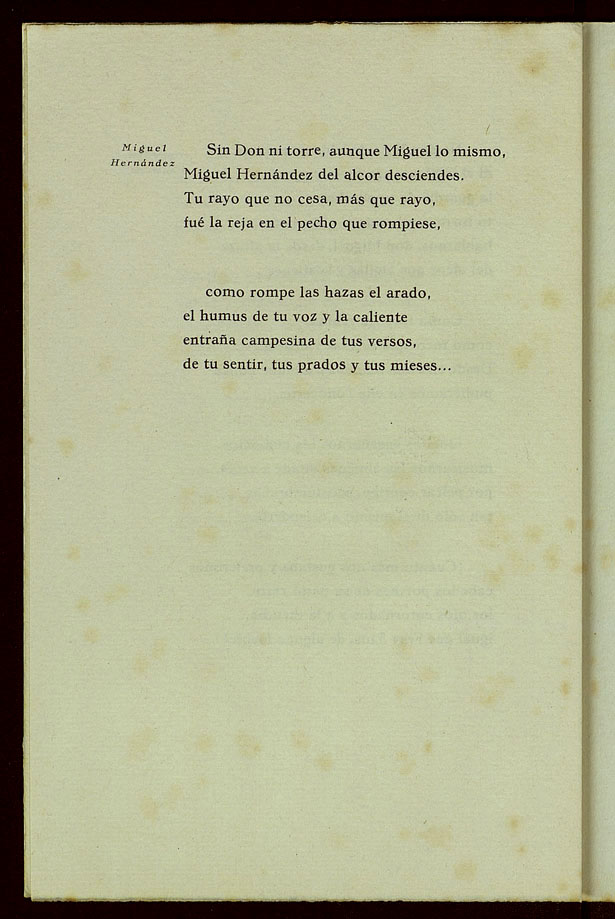 Miguel Hernández

Sin Don ni torre, aunque Miguel lo mismo,
Miguel Hernández del alcor desciendes.
Tu rayo que no cesa, más que rayo,
fué la reja en el pecho que rompiese,

como rompe las hazas el arado,
el humus de tu voz y la caliente
entraña campesina de tus versos,
de tu sentir, tus prados y tus mieses...